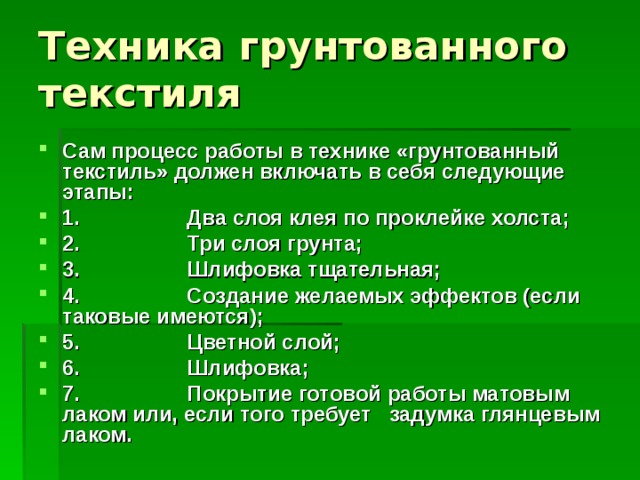 Техника грунтованного текстиля

Сам процесс работы в технике «грунтованный текстиль» должен включать в себя следующие этапы:

1. Два слоя клея по проклейке холста;

2. Три слоя грунта;

3. Шлифовка тщательная;

4. Создание желаемых эффектов (если таковые имеются);

5. Цветной слой;

6. Шлифовка;

7. Покрытие готовой работы матовым лаком или, если того требует задумка глянцевым лаком.